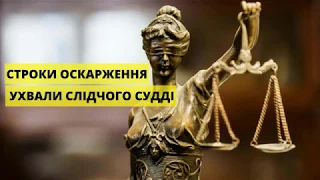 СТРОКИ ОСКАРЖЕННЯ
УХВАЛИ СЛІДЧОГО СУДДІ